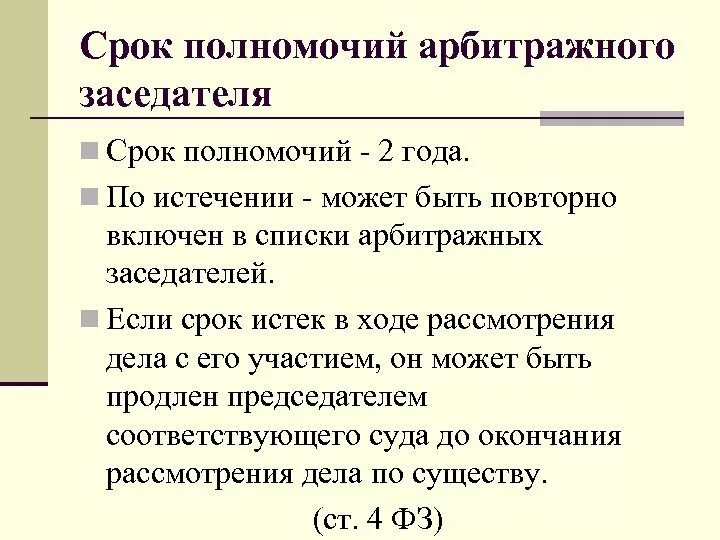 Срок полномочий арбитражного заседателя

Срок полномочий - 2 года.

По истечении - может быть повторно включен в списки арбитражных заседателей.

Если срок истек в ходе рассмотрения дела с его участием, он может быть продлен председателем соответствующего суда до окончания рассмотрения дела по существу.

(ст. 4 ФЗ)